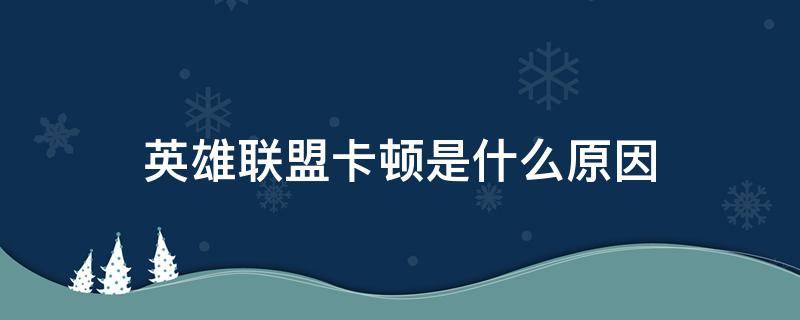 英雄联盟卡顿是什么原因